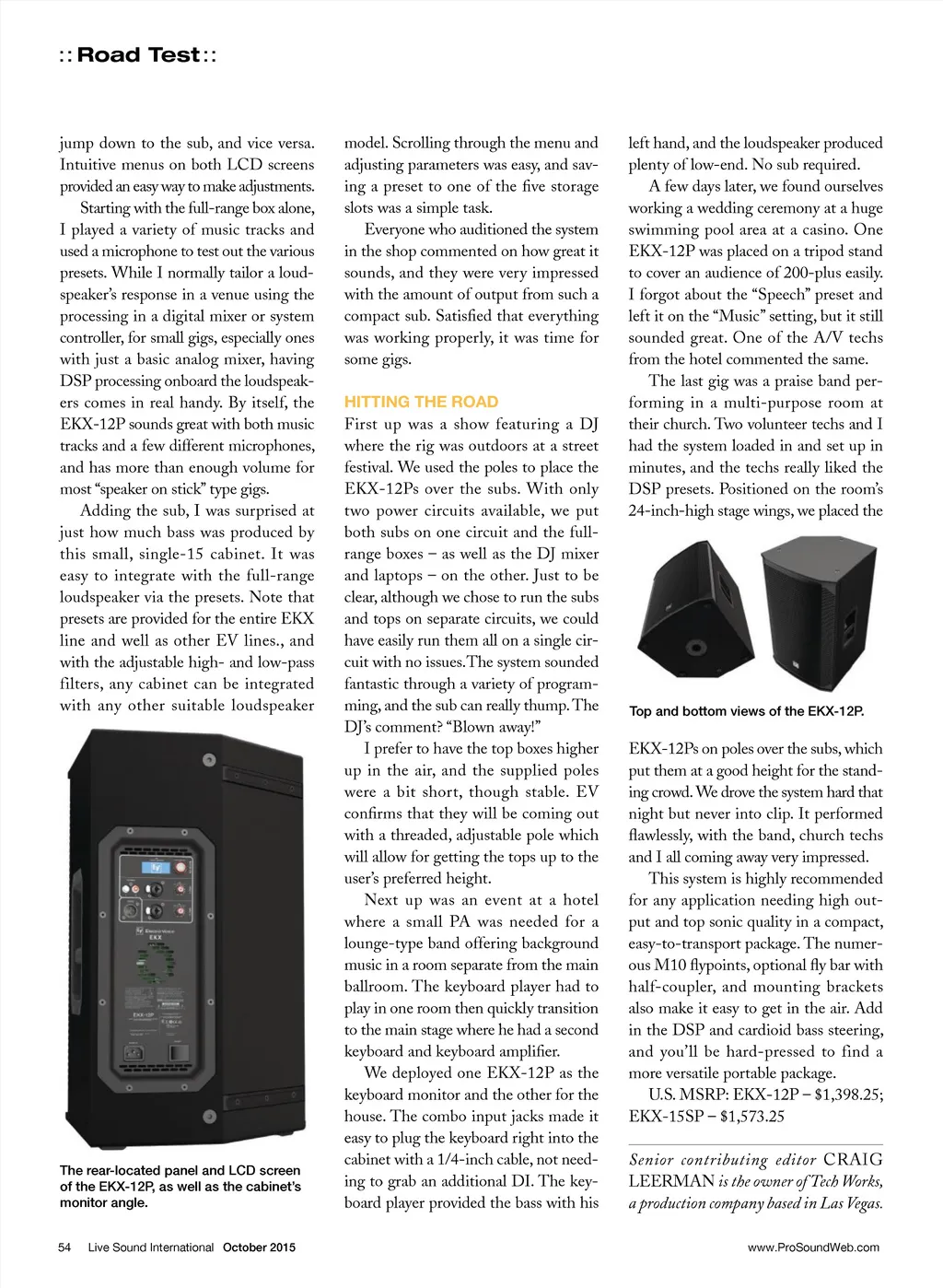 :: Road Test ::

jump down to the sub, and vice versa. Intuitive menus on both LCD screens provided an easy way to make adjustments.

Starting with the full-range box alone, I played a variety of music tracks and used a microphone to test out the various presets. While I normally tailor a loudspeaker's response in a venue using the processing in a digital mixer or system controller, for small gigs, especially ones with just a basic analog mixer, having DSP processing onboard the loudspeakers comes in real handy. By itself, the EKX-12P sounds great with both music tracks and a few different microphones, and has more than enough volume for most "speaker on stick" type gigs.

Adding the sub, I was surprised at just how much bass was produced by this small, single-15 cabinet. It was easy to integrate with the full-range loudspeaker via the presets. Note that presets are provided for the entire EKX line and well as other EV lines., and with the adjustable high- and low-pass filters, any cabinet can be integrated with any other suitable loudspeaker

The rear-located panel and LCD screen of the EKX-12P, as well as the cabinet's monitor angle.

model. Scrolling through the menu and adjusting parameters was easy, and saving a preset to one of the five storage slots was a simple task.

Everyone who auditioned the system in the shop commented on how great it sounds, and they were very impressed with the amount of output from such a compact sub. Satisfied that everything was working properly, it was time for some gigs.

HITTING THE ROAD

First up was a show featuring a DJ where the rig was outdoors at a street festival. We used the poles to place the EKX-12Ps over the subs. With only two power circuits available, we put both subs on one circuit and the full-range boxes – as well as the DJ mixer and laptops – on the other. Just to be clear, although we chose to run the subs and tops on separate circuits, we could have easily run them all on a single circuit with no issues. The system sounded fantastic through a variety of programming, and the sub can really thump. The DJ's comment? "Blown away!"

I prefer to have the top boxes higher up in the air, and the supplied poles were a bit short, though stable. EV confirms that they will be coming out with a threaded, adjustable pole which will allow for getting the tops up to the user's preferred height.

Next up was an event at a hotel where a small PA was needed for a lounge-type band offering background music in a room separate from the main ballroom. The keyboard player had to play in one room then quickly transition to the main stage where he had a second keyboard and keyboard amplifier.

We deployed one EKX-12P as the keyboard monitor and the other for the house. The combo input jacks made it easy to plug the keyboard right into the cabinet with a 1/4-inch cable, not needing to grab an additional DI. The keyboard player provided the bass with his

left hand, and the loudspeaker produced plenty of low-end. No sub required.

A few days later, we found ourselves working a wedding ceremony at a huge swimming pool area at a casino. One EKX-12P was placed on a tripod stand to cover an audience of 200-plus easily. I forgot about the "Speech" preset and left it on the "Music" setting, but it still sounded great. One of the A/V techs from the hotel commented the same.

The last gig was a praise band performing in a multi-purpose room at their church. Two volunteer techs and I had the system loaded in and set up in minutes, and the techs really liked the DSP presets. Positioned on the room's 24-inch-high stage wings, we placed the

Top and bottom views of the EKX-12P.

EKX-12Ps on poles over the subs, which put them at a good height for the standing crowd. We drove the system hard that night but never into clip. It performed flawlessly, with the band, church techs and I all coming away very impressed.

This system is highly recommended for any application needing high output and top sonic quality in a compact, easy-to-transport package. The numerous M10 flypoints, optional fly bar with half-coupler, and mounting brackets also make it easy to get in the air. Add in the DSP and cardioid bass steering, and you'll be hard-pressed to find a more versatile portable package.

U.S. MSRP: EKX-12P – $1,398.25; EKX-15SP – $1,573.25

Senior contributing editor CRAIG LEERMAN is the owner of Tech Works, a production company based in Las Vegas.

54 Live Sound International October 2015

www.ProSoundWeb.com